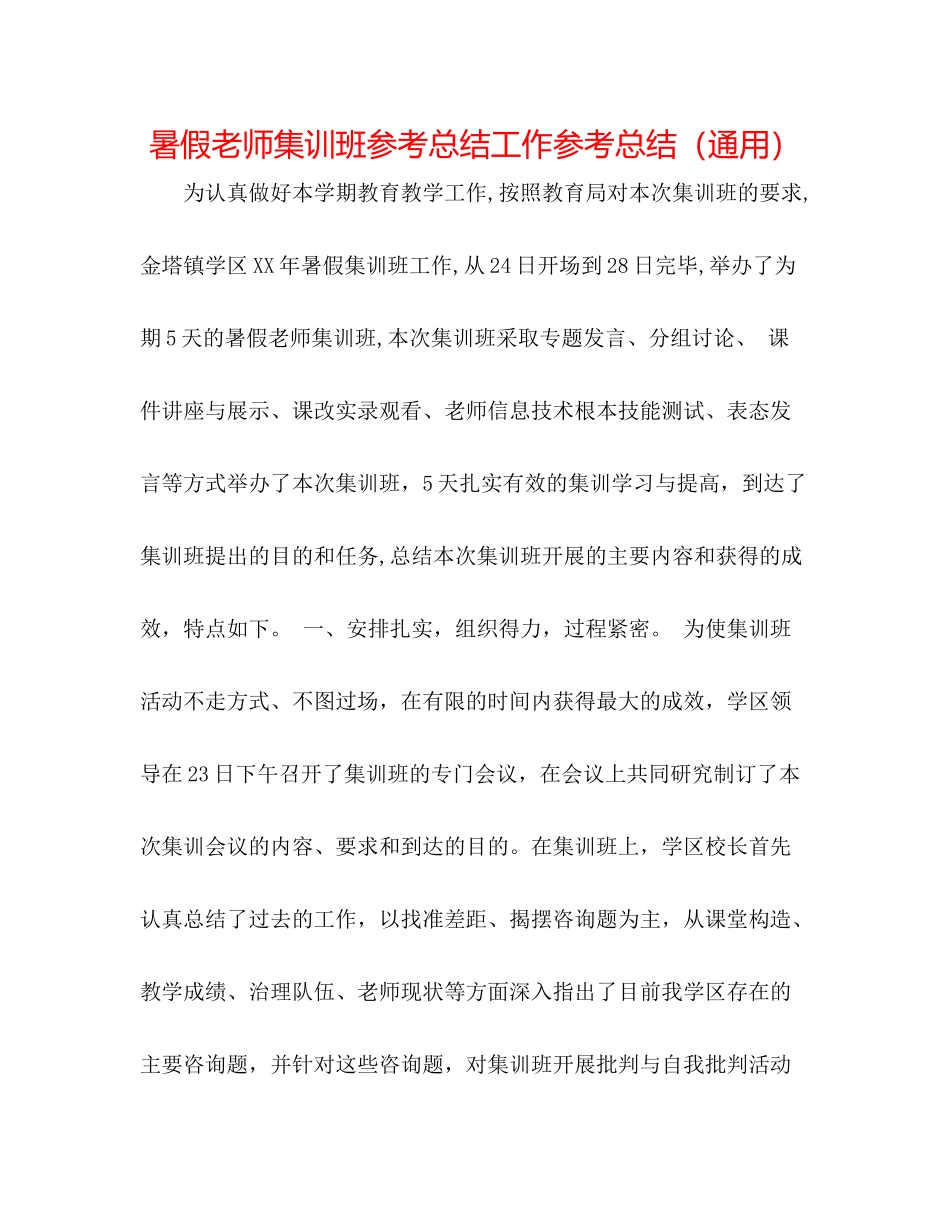 暑假老师集训班参考总结工作参考总结（通用）

为认真做好本学期教育教学工作,按照教育局对本次集训班的要求,金塔镇学区XX年暑假集训班工作,从24日开场到28日完毕,举办了为期5天的暑假老师集训班,本次集训班采取专题发言、分组讨论、 课件讲座与展示、课改实录观看、老师信息技术根本技能测试、表态发言等方式举办了本次集训班，5天扎实有效的集训学习与提高，到达了集训班提出的目的和任务,总结本次集训班开展的主要内容和获得的成效，特点如下。 一、安排扎实，组织得力，过程紧密。 为使集训班活动不走方式、不图过场，在有限的时间内获得最大的成效，学区领导在23日下午召开了集训班的专门会议，在会议上共同研究制订了本次集训会议的内容、要求和到达的目的。在集训班上，学区校长首先认真总结了过去的工作，以找准差距、揭摆咨询题为主，从课堂构造、教学成绩、治理队伍、老师现状等方面深入指出了目前我学区存在的主要咨询题，并针对这些咨询题，对集训班开展批判与自我批判活动